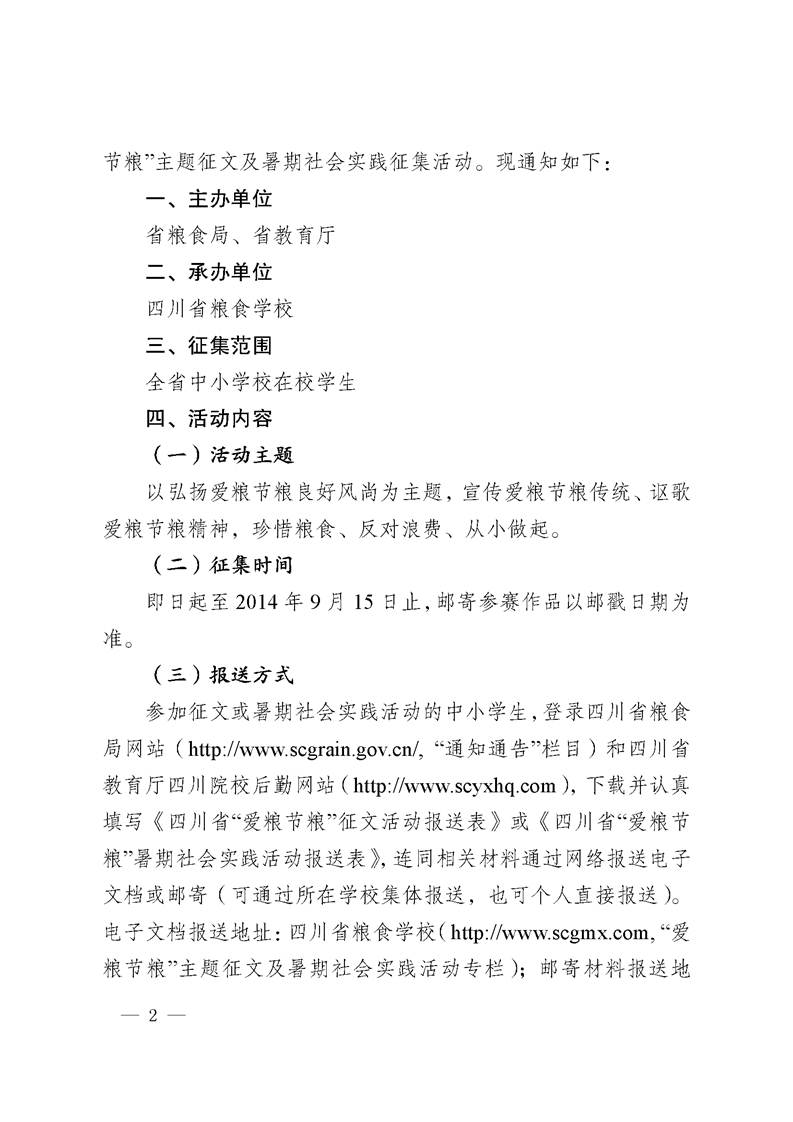 节粮”主题征文及暑期社会实践征集活动。现通知如下：

一、主办单位

省粮食局、省教育厅

二、承办单位

四川省粮食学校

三、征集范围

全省中小学校在校学生

四、活动内容

（一）活动主题

以弘扬爱粮节粮良好风尚为主题，宣传爱粮节粮传统、讴歌爱粮节粮精神，珍惜粮食、反对浪费、从小做起。

（二）征集时间

即日起至 2014 年 9 月 15 日止，邮寄参赛作品以邮戳日期为准。

（三）报送方式

参加征文或暑期社会实践活动的中小学生，登录四川省粮食局网站（http://www.scgrain.gov.cn/, “通知通告”栏目）和四川省教育厅四川院校后勤网站（http://www.scyxhq.com），下载并认真填写《四川省“爱粮节粮”征文活动报送表》或《四川省“爱粮节粮”暑期社会实践活动报送表》，连同相关材料通过网络报送电子文档或邮寄（可通过所在学校集体报送，也可个人直接报送）。电子文档报送地址：四川省粮食学校（http://www.scgmx.com, “爱粮节粮”主题征文及暑期社会实践活动专栏）；邮寄材料报送地

— 2 —